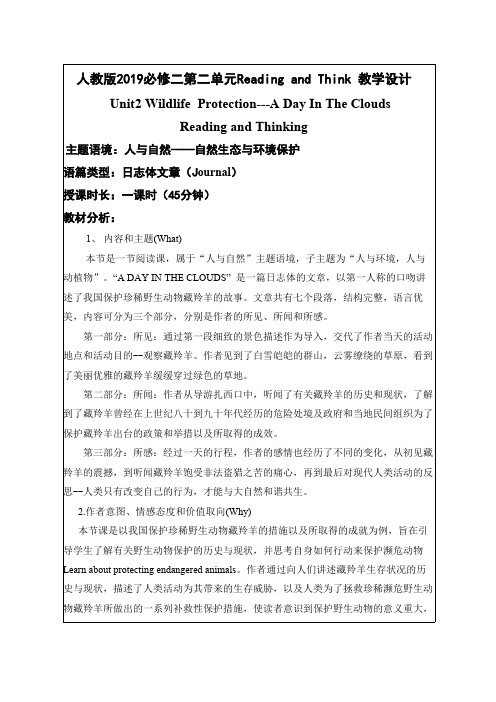 人教版2019必修二第二单元Reading and Think 教学设计

Unit2 Wildlife Protection---A Day In The Clouds

Reading and Thinking

主题语境：人与自然——自然生态与环境保护

语篇类型：日志体文章（Journal）

授课时长：一课时（45分钟）

教材分析：

1、 内容和主题(What)

本节是一节阅读课，属于“人与自然”主题语境，子主题为“人与环境，人与动植物”。“A DAY IN THE CLOUDS”是一篇日志体的文章，以第一人称的口吻讲述了我国保护珍稀野生动物藏羚羊的故事。文章共有七个段落，结构完整，语言优美，内容可分为三个部分，分别是作者的所见、所闻和所感。

第一部分：所见：通过第一段细致的景色描述作为导入，交代了作者当天的活动地点和活动目的--观察藏羚羊。作者见到了白雪皑皑的群山，云雾缭绕的草原，看到了美丽优雅的藏羚羊缓缓穿过绿色的草地。

第二部分：所闻：作者从导游扎西口中，听闻了有关藏羚羊的历史和现状，了解到了藏羚羊曾经在上世纪八十到九十年代经历的危险处境及政府和当地民间组织为了保护藏羚羊出台的政策和举措以及所取得的成效。

第三部分：所感：经过一天的行程，作者的感情也经历了不同的变化，从初见藏羚羊的震撼，到听闻藏羚羊饱受非法盗猎之苦的痛心，再到最后对现代人类活动的反思--人类只有改变自己的行为，才能与大自然和谐共生。

2.作者意图、情感态度和价值取向(Why)

本节课是以我国保护珍稀野生动物藏羚羊的措施以及所取得的成就为例，旨在引导学生了解有关野生动物保护的历史与现状，并思考自身如何行动来保护濒危动物Learn about protecting endangered animals。作者通过向人们讲述藏羚羊生存状况的历史与现状，描述了人类活动为其带来的生存威胁，以及人类为了拯救珍稀濒危野生动物藏羚羊所做出的一系列补救性保护措施，使读者意识到保护野生动物的意义重大，